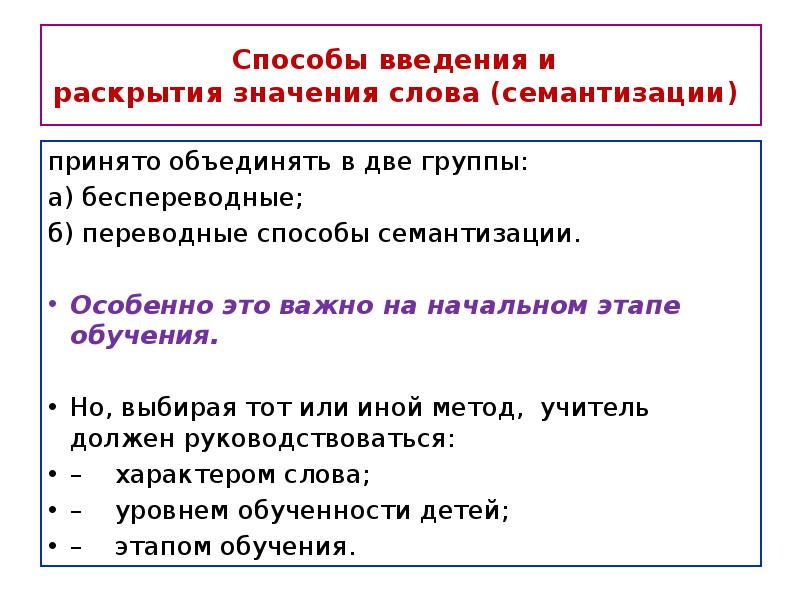 Способы введения и
раскрытия значения слова (семантизации)

принято объединять в две группы:
а) беспереводные;
б) переводные способы семантизации.

• Особенно это важно на начальном этапе обучения.

• Но, выбирая тот или иной метод, учитель должен руководствоваться:
• – характером слова;
• – уровнем обученности детей;
• – этапом обучения.